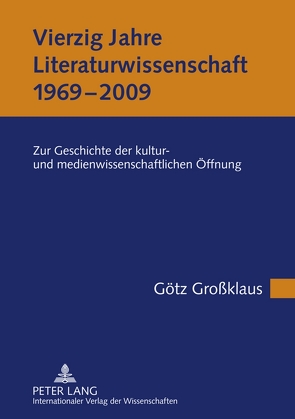 Vierzig Jahre Literaturwissenschaft 1969–2009

Zur Geschichte der kultur- und medienwissenschaftlichen Öffnung

Götz Großklaus

PETER LANG
Internationaler Verlag der Wissenschaften